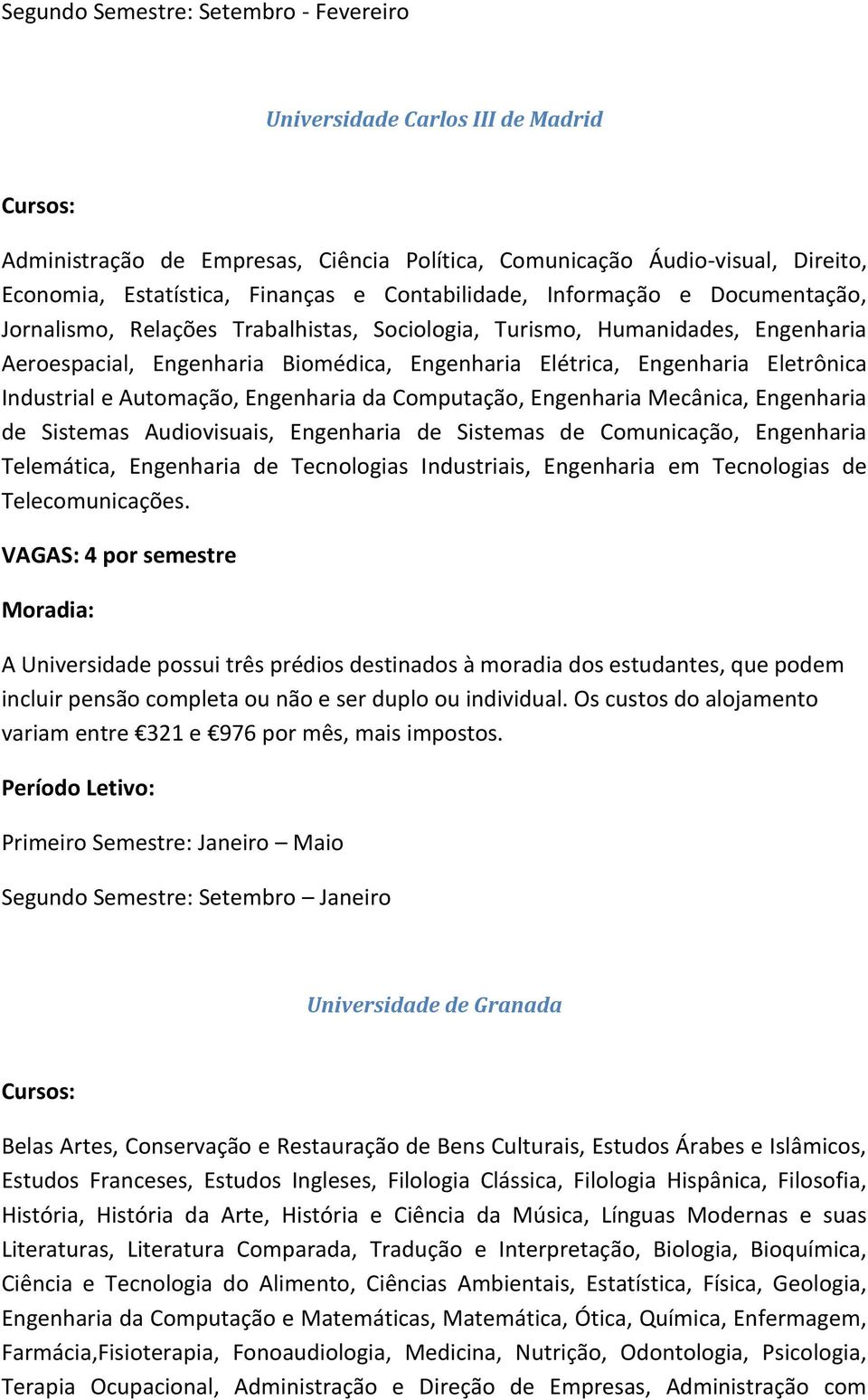 Segundo Semestre: Setembro - Fevereiro

Universidade Carlos III de Madrid

Cursos:

Administração de Empresas, Ciência Política, Comunicação Áudio-visual, Direito, Economia, Estatística, Finanças e Contabilidade, Informação e Documentação, Jornalismo, Relações Trabalhistas, Sociologia, Turismo, Humanidades, Engenharia Aeroespacial, Engenharia Biomédica, Engenharia Elétrica, Engenharia Eletrônica Industrial e Automação, Engenharia da Computação, Engenharia Mecânica, Engenharia de Sistemas Audiovisuais, Engenharia de Sistemas de Comunicação, Engenharia Telemática, Engenharia de Tecnologias Industriais, Engenharia em Tecnologias de Telecomunicações.

VAGAS: 4 por semestre

Moradia:

A Universidade possui três prédios destinados à moradia dos estudantes, que podem incluir pensão completa ou não e ser duplo ou individual. Os custos do alojamento variam entre €321 e €976 por mês, mais impostos.

Período Letivo:

Primeiro Semestre: Janeiro – Maio

Segundo Semestre: Setembro – Janeiro

Universidade de Granada

Cursos:

Belas Artes, Conservação e Restauração de Bens Culturais, Estudos Árabes e Islâmicos, Estudos Franceses, Estudos Ingleses, Filologia Clássica, Filologia Hispânica, Filosofia, História, História da Arte, História e Ciência da Música, Línguas Modernas e suas Literaturas, Literatura Comparada, Tradução e Interpretação, Biologia, Bioquímica, Ciência e Tecnologia do Alimento, Ciências Ambientais, Estatística, Física, Geologia, Engenharia da Computação e Matemáticas, Matemática, Ótica, Química, Enfermagem, Farmácia,Fisioterapia, Fonoaudiologia, Medicina, Nutrição, Odontologia, Psicologia, Terapia Ocupacional, Administração e Direção de Empresas, Administração com